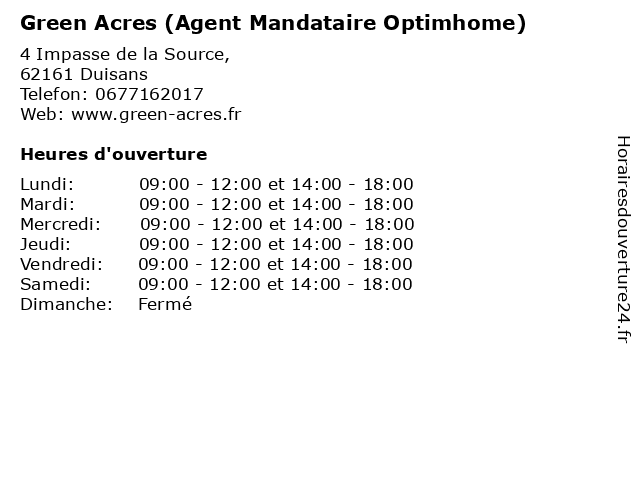 Green Acres (Agent Mandataire Optimhome)

4 Impasse de la Source,
62161 Duisans
Telefon: 0677162017
Web: www.green-acres.fr

Heures d'ouverture

Lundi: 09:00 - 12:00 et 14:00 - 18:00
Mardi: 09:00 - 12:00 et 14:00 - 18:00
Mercredi: 09:00 - 12:00 et 14:00 - 18:00
Jeudi: 09:00 - 12:00 et 14:00 - 18:00
Vendredi: 09:00 - 12:00 et 14:00 - 18:00
Samedi: 09:00 - 12:00 et 14:00 - 18:00
Dimanche: Fermé

Horairesdouverture24.fr